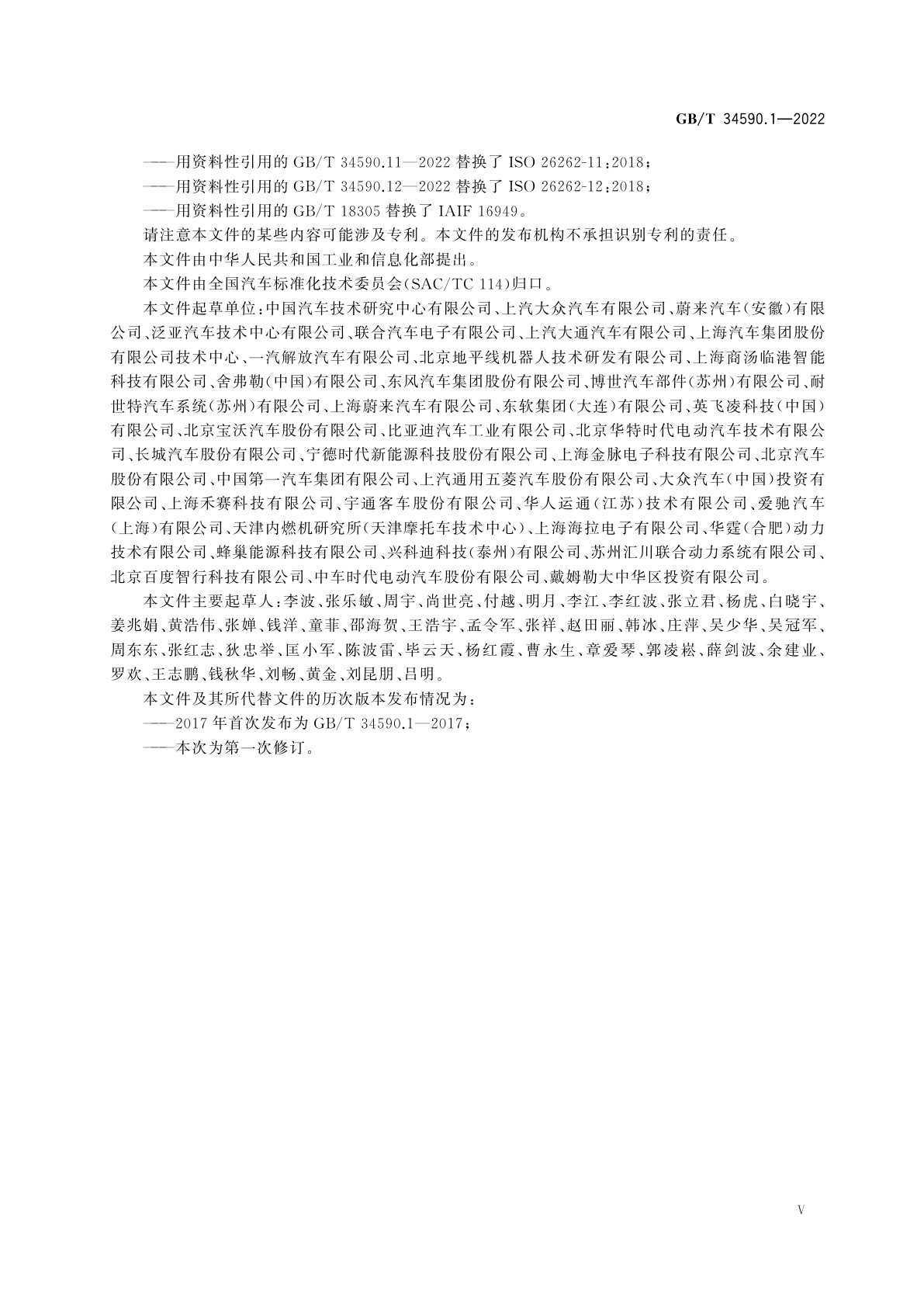 GB/T 34590.1—2022

——用资料性引用的 GB/T 34590.11—2022 替换了 ISO 26262-11:2018;

——用资料性引用的 GB/T 34590.12—2022 替换了 ISO 26262-12:2018;

——用资料性引用的 GB/T 18305 替换了 IAIF 16949。

请注意本文件的某些内容可能涉及专利。本文件的发布机构不承担识别专利的责任。

本文件由中华人民共和国工业和信息化部提出。

本文件由全国汽车标准化技术委员会(SAC/TC 114)归口。

本文件起草单位:中国汽车技术研究中心有限公司、上汽大众汽车有限公司、蔚来汽车(安徽)有限公司、泛亚汽车技术中心有限公司、联合汽车电子有限公司、上汽大通汽车有限公司、上海汽车集团股份有限公司技术中心、一汽解放汽车有限公司、北京地平线机器人技术研发有限公司、上海商汤临港智能科技有限公司、舍弗勒(中国)有限公司、东风汽车集团股份有限公司、博世汽车部件(苏州)有限公司、耐世特汽车系统(苏州)有限公司、上海蔚来汽车有限公司、东软集团(大连)有限公司、英飞凌科技(中国)有限公司、北京宝沃汽车股份有限公司、比亚迪汽车工业有限公司、北京华特时代电动汽车技术有限公司、长城汽车股份有限公司、宁德时代新能源科技股份有限公司、上海金脉电子科技有限公司、北京汽车股份有限公司、中国第一汽车集团有限公司、上汽通用五菱汽车股份有限公司、大众汽车(中国)投资有限公司、上海禾赛科技有限公司、宇通客车股份有限公司、华人运通(江苏)技术有限公司、爱驰汽车(上海)有限公司、天津内燃机研究所(天津摩托车技术中心)、上海海拉电子有限公司、华霆(合肥)动力技术有限公司、蜂巢能源科技有限公司、兴科迪科技(泰州)有限公司、苏州汇川联合动力系统有限公司、北京百度智行科技有限公司、中车时代电动汽车股份有限公司、戴姆勒大中华区投资有限公司。

本文件主要起草人:李波、张乐敏、周宇、尚世亮、付越、明月、李江、李红波、张立君、杨虎、白晓宇、姜兆娟、黄浩伟、张婵、钱洋、童菲、邵海贺、王浩宇、孟令军、张祥、赵田丽、韩冰、庄萍、吴少华、吴冠军、周东东、张红志、狄忠举、匡小军、陈波雷、毕云天、杨红霞、曹永生、章爱琴、郭凌崧、薛剑波、余建业、罗欢、王志鹏、钱秋华、刘畅、黄金、刘昆朋、吕明。

本文件及其所代替文件的历次版本发布情况为:

——2017 年首次发布为 GB/T 34590.1—2017;

——本次为第一次修订。

V